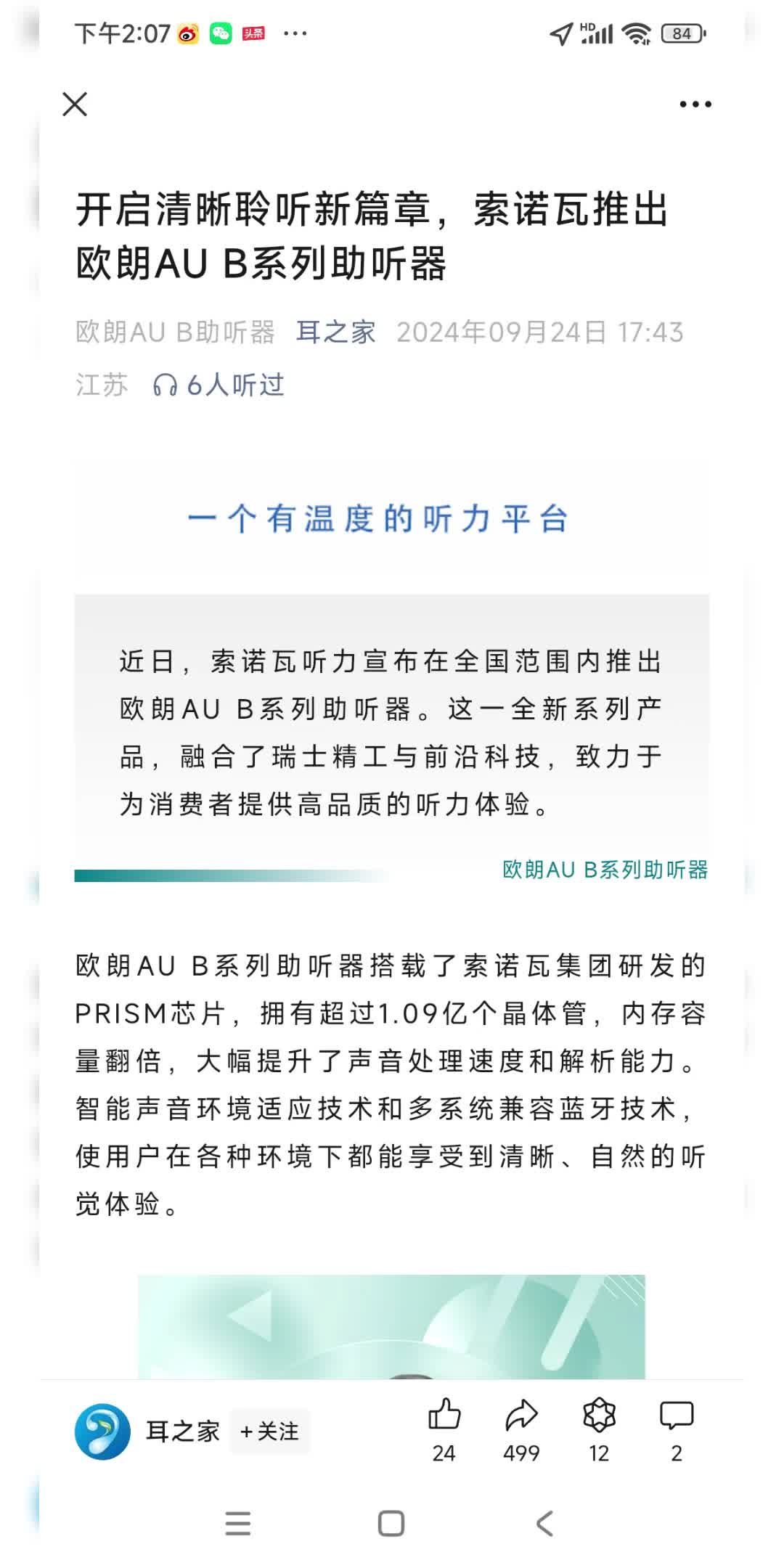 下午2:07 头条 ···
HD 84

开启清晰聆听新篇章，索诺瓦推出欧朗AU B系列助听器

欧朗AU B助听器 耳之家 2024年09月24日 17:43
江苏 6人听过

一个有温度的听力平台

近日，索诺瓦听力宣布在全国范围内推出欧朗AU B系列助听器。这一全新系列产品，融合了瑞士精工与前沿科技，致力于为消费者提供高品质的听力体验。

欧朗AU B系列助听器

欧朗AU B系列助听器搭载了索诺瓦集团研发的PRISM芯片，拥有超过1.09亿个晶体管，内存容量翻倍，大幅提升了声音处理速度和解析能力。智能声音环境适应技术和多系统兼容蓝牙技术，使用户在各种环境下都能享受到清晰、自然的听觉体验。

耳之家 +关注 24 499 12 2